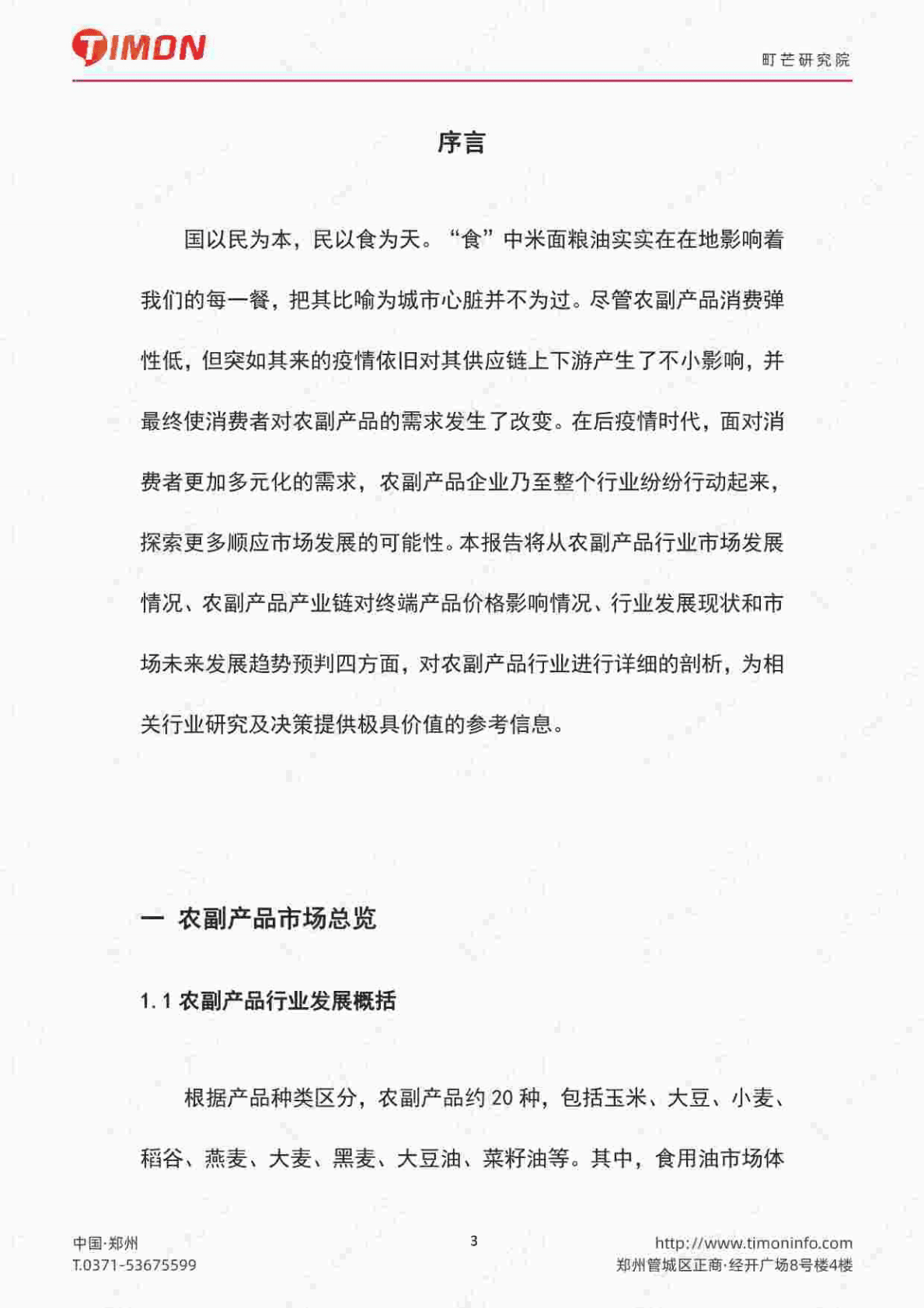 TIMON

町芒研究院

序言

国以民为本，民以食为天。“食”中米面粮油实实在在地影响着我们的每一餐，把其比喻为城市心脏并不为过。尽管农副产品消费弹性低，但突如其来的疫情依旧对其供应链上下游产生了不小影响，并最终使消费者对农副产品的需求发生了改变。在后疫情时代，面对消费者更加多元化的需求，农副产品企业乃至整个行业纷纷行动起来，探索更多顺应市场发展的可能性。本报告将从农副产品行业市场发展情况、农副产品产业链对终端产品价格影响情况、行业发展现状和市场未来发展趋势预判四方面，对农副产品行业进行详细的剖析，为相关行业研究及决策提供极具价值的参考信息。

一 农副产品市场总览

1.1 农副产品行业发展概括

根据产品种类区分，农副产品约 20 种，包括玉米、大豆、小麦、稻谷、燕麦、大麦、黑麦、大豆油、菜籽油等。其中，食用油市场体

中国·郑州
T.0371-53675599

3

http://www.timoninfo.com
郑州管城区正商·经开广场8号楼4楼